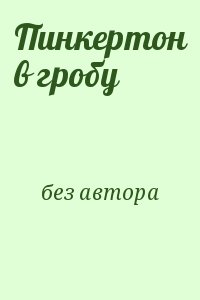 Пинкертон в гробу

без автора